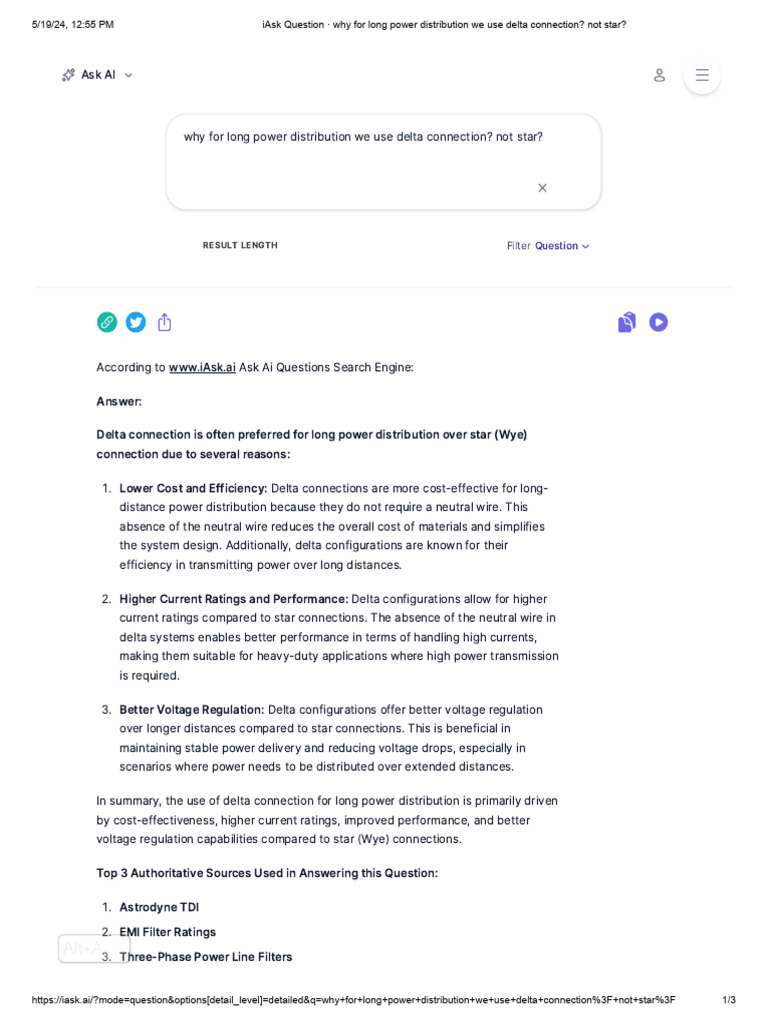 5/19/24, 12:55 PM iAsk Question · why for long power distribution we use delta connection? not star?

Ask AI

why for long power distribution we use delta connection? not star?

RESULT LENGTH

Filter Question

According to www.iAsk.ai Ask Ai Questions Search Engine:

Answer:

Delta connection is often preferred for long power distribution over star (Wye) connection due to several reasons:

1. Lower Cost and Efficiency: Delta connections are more cost-effective for long-distance power distribution because they do not require a neutral wire. This absence of the neutral wire reduces the overall cost of materials and simplifies the system design. Additionally, delta configurations are known for their efficiency in transmitting power over long distances.

2. Higher Current Ratings and Performance: Delta configurations allow for higher current ratings compared to star connections. The absence of the neutral wire in delta systems enables better performance in terms of handling high currents, making them suitable for heavy-duty applications where high power transmission is required.

3. Better Voltage Regulation: Delta configurations offer better voltage regulation over longer distances compared to star connections. This is beneficial in maintaining stable power delivery and reducing voltage drops, especially in scenarios where power needs to be distributed over extended distances.

In summary, the use of delta connection for long power distribution is primarily driven by cost-effectiveness, higher current ratings, improved performance, and better voltage regulation capabilities compared to star (Wye) connections.

Top 3 Authoritative Sources Used in Answering this Question:

1. Astrodyne TDI
2. EMI Filter Ratings
3. Three-Phase Power Line Filters

Alt+A

https://iask.ai/?mode=question&options[detail_level]=detailed&q=why+for+long+power+distribution+we+use+delta+connection%3F+not+star%3F 1/3